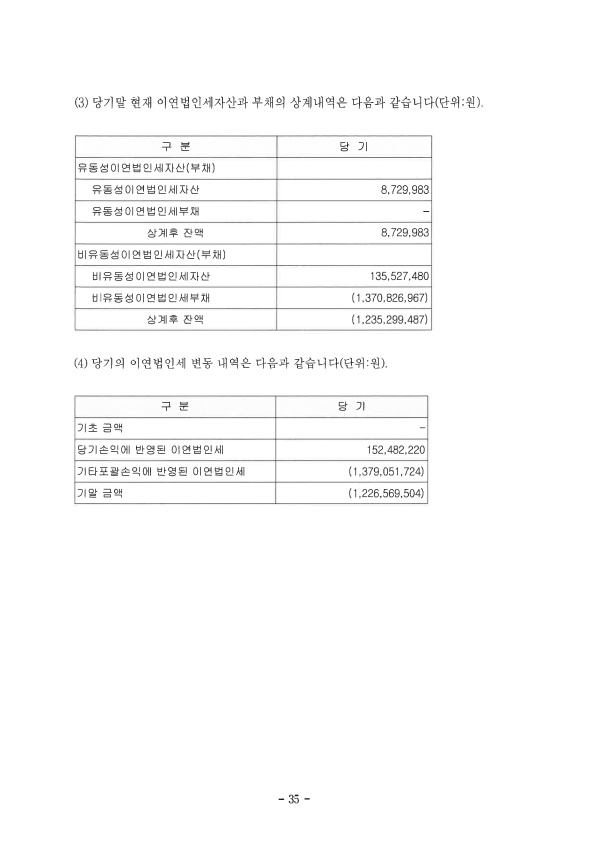 (3) 당기말 현재 이연법인세자산과 부채의 상계내역은 다음과 같습니다(단위:원).

| 구 분 | 당 기 |
|---|---|
| 유동성이연법인세자산(부채) | |
| 유동성이연법인세자산 | 8,729,983 |
| 유동성이연법인세부채 | - |
| 상계후 잔액 | 8,729,983 |
| 비유동성이연법인세자산(부채) | |
| 비유동성이연법인세자산 | 135,527,480 |
| 비유동성이연법인세부채 | (1,370,826,967) |
| 상계후 잔액 | (1,235,299,487) |

(4) 당기의 이연법인세 변동 내역은 다음과 같습니다(단위:원).

| 구 분 | 당 기 |
|---|---|
| 기초 금액 | - |
| 당기손익에 반영된 이연법인세 | 152,482,220 |
| 기타포괄손익에 반영된 이연법인세 | (1,379,051,724) |
| 기말 금액 | (1,226,569,504) |

- 35 -